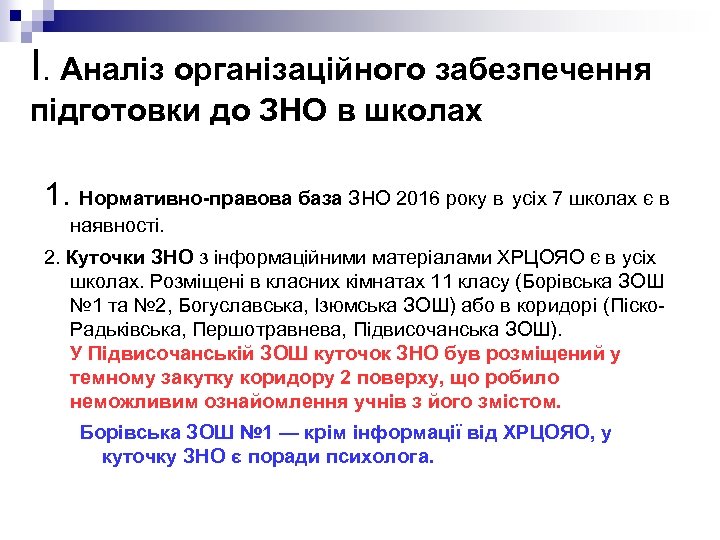 I. Аналіз організаційного забезпечення підготовки до ЗНО в школах

1. Нормативно-правова база ЗНО 2016 року в усіх 7 школах є в наявності.

2. Куточки ЗНО з інформаційними матеріалами ХРЦОЯО є в усіх школах. Розміщені в класних кімнатах 11 класу (Борівська ЗОШ №1 та №2, Богуславська, Ізюмська ЗОШ) або в коридорі (Піско-Радьківська, Першотравнева, Підвисочанська ЗОШ). У Підвисочанській ЗОШ куточок ЗНО був розміщений у темному закутку коридору 2 поверху, що робило неможливим ознайомлення учнів з його змістом.

Борівська ЗОШ №1 — крім інформації від ХРЦОЯО, у куточку ЗНО є поради психолога.